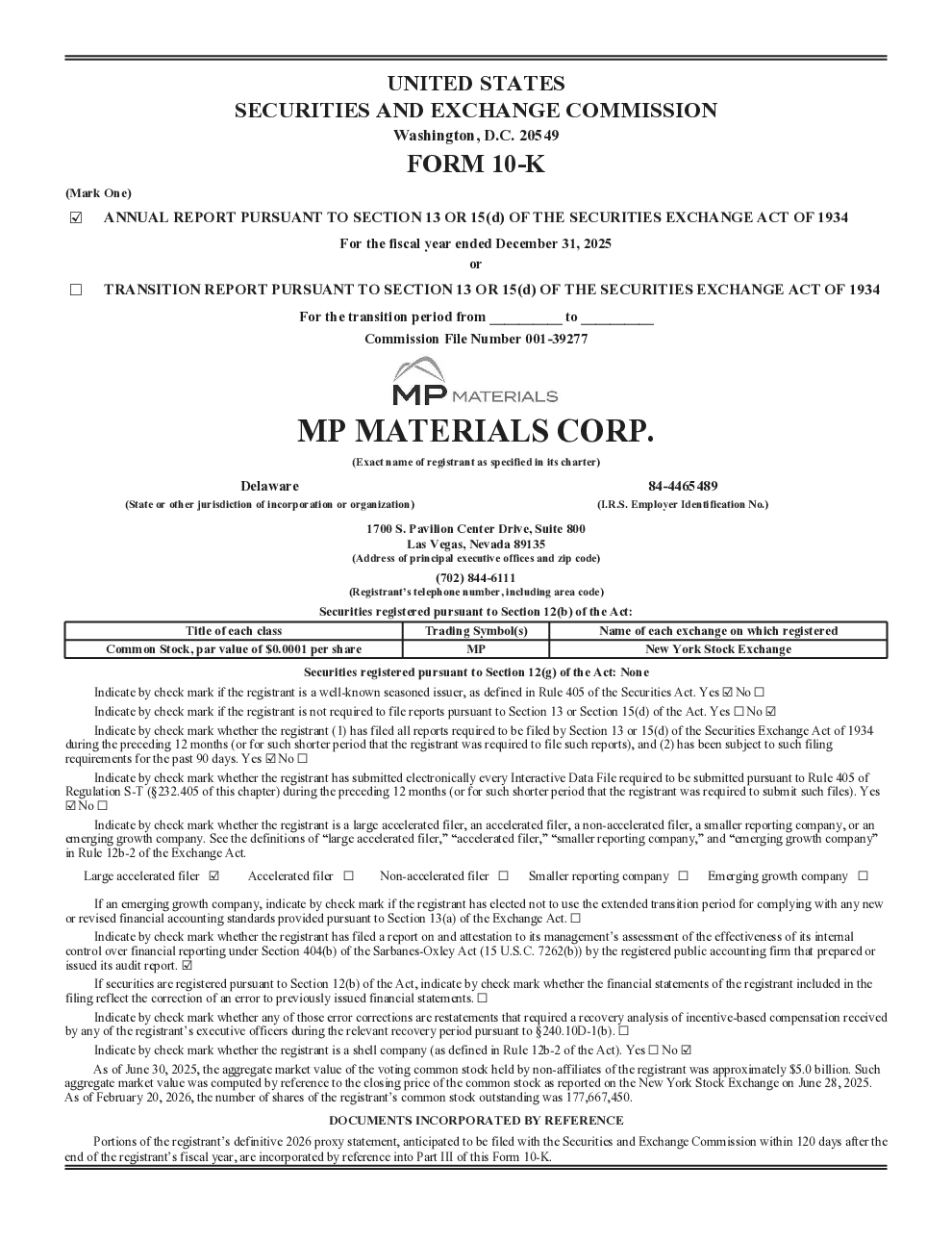 UNITED STATES
SECURITIES AND EXCHANGE COMMISSION
Washington, D.C. 20549
FORM 10-K

(Mark One)

☑ ANNUAL REPORT PURSUANT TO SECTION 13 OR 15(d) OF THE SECURITIES EXCHANGE ACT OF 1934

For the fiscal year ended December 31, 2025
or

☐ TRANSITION REPORT PURSUANT TO SECTION 13 OR 15(d) OF THE SECURITIES EXCHANGE ACT OF 1934

For the transition period from __________ to __________
Commission File Number 001-39277

MP MATERIALS

MP MATERIALS CORP.
(Exact name of registrant as specified in its charter)

Delaware
(State or other jurisdiction of incorporation or organization)

84-4465489
(I.R.S. Employer Identification No.)

1700 S. Pavilion Center Drive, Suite 800
Las Vegas, Nevada 89135
(Address of principal executive offices and zip code)
(702) 844-6111
(Registrant's telephone number, including area code)
Securities registered pursuant to Section 12(b) of the Act:

| Title of each class | Trading Symbol(s) | Name of each exchange on which registered |
|---|---|---|
| Common Stock, par value of $0.0001 per share | MP | New York Stock Exchange |

Securities registered pursuant to Section 12(g) of the Act: None

Indicate by check mark if the registrant is a well-known seasoned issuer, as defined in Rule 405 of the Securities Act. Yes ☑ No ☐

Indicate by check mark if the registrant is not required to file reports pursuant to Section 13 or Section 15(d) of the Act. Yes ☐ No ☑

Indicate by check mark whether the registrant (1) has filed all reports required to be filed by Section 13 or 15(d) of the Securities Exchange Act of 1934 during the preceding 12 months (or for such shorter period that the registrant was required to file such reports), and (2) has been subject to such filing requirements for the past 90 days. Yes ☑ No ☐

Indicate by check mark whether the registrant has submitted electronically every Interactive Data File required to be submitted pursuant to Rule 405 of Regulation S-T (§232.405 of this chapter) during the preceding 12 months (or for such shorter period that the registrant was required to submit such files). Yes ☑ No ☐

Indicate by check mark whether the registrant is a large accelerated filer, an accelerated filer, a non-accelerated filer, a smaller reporting company, or an emerging growth company. See the definitions of "large accelerated filer," "accelerated filer," "smaller reporting company," and "emerging growth company" in Rule 12b-2 of the Exchange Act.

Large accelerated filer ☑ Accelerated filer ☐ Non-accelerated filer ☐ Smaller reporting company ☐ Emerging growth company ☐

If an emerging growth company, indicate by check mark if the registrant has elected not to use the extended transition period for complying with any new or revised financial accounting standards provided pursuant to Section 13(a) of the Exchange Act. ☐

Indicate by check mark whether the registrant has filed a report on and attestation to its management's assessment of the effectiveness of its internal control over financial reporting under Section 404(b) of the Sarbanes-Oxley Act (15 U.S.C. 7262(b)) by the registered public accounting firm that prepared or issued its audit report. ☑

If securities are registered pursuant to Section 12(b) of the Act, indicate by check mark whether the financial statements of the registrant included in the filing reflect the correction of an error to previously issued financial statements. ☐

Indicate by check mark whether any of those error corrections are restatements that required a recovery analysis of incentive-based compensation received by any of the registrant's executive officers during the relevant recovery period pursuant to §240.10D-1(b). ☐

Indicate by check mark whether the registrant is a shell company (as defined in Rule 12b-2 of the Act). Yes ☐ No ☑

As of June 30, 2025, the aggregate market value of the voting common stock held by non-affiliates of the registrant was approximately $5.0 billion. Such aggregate market value was computed by reference to the closing price of the common stock as reported on the New York Stock Exchange on June 28, 2025. As of February 20, 2026, the number of shares of the registrant's common stock outstanding was 177,667,450.

DOCUMENTS INCORPORATED BY REFERENCE

Portions of the registrant's definitive 2026 proxy statement, anticipated to be filed with the Securities and Exchange Commission within 120 days after the end of the registrant's fiscal year, are incorporated by reference into Part III of this Form 10-K.